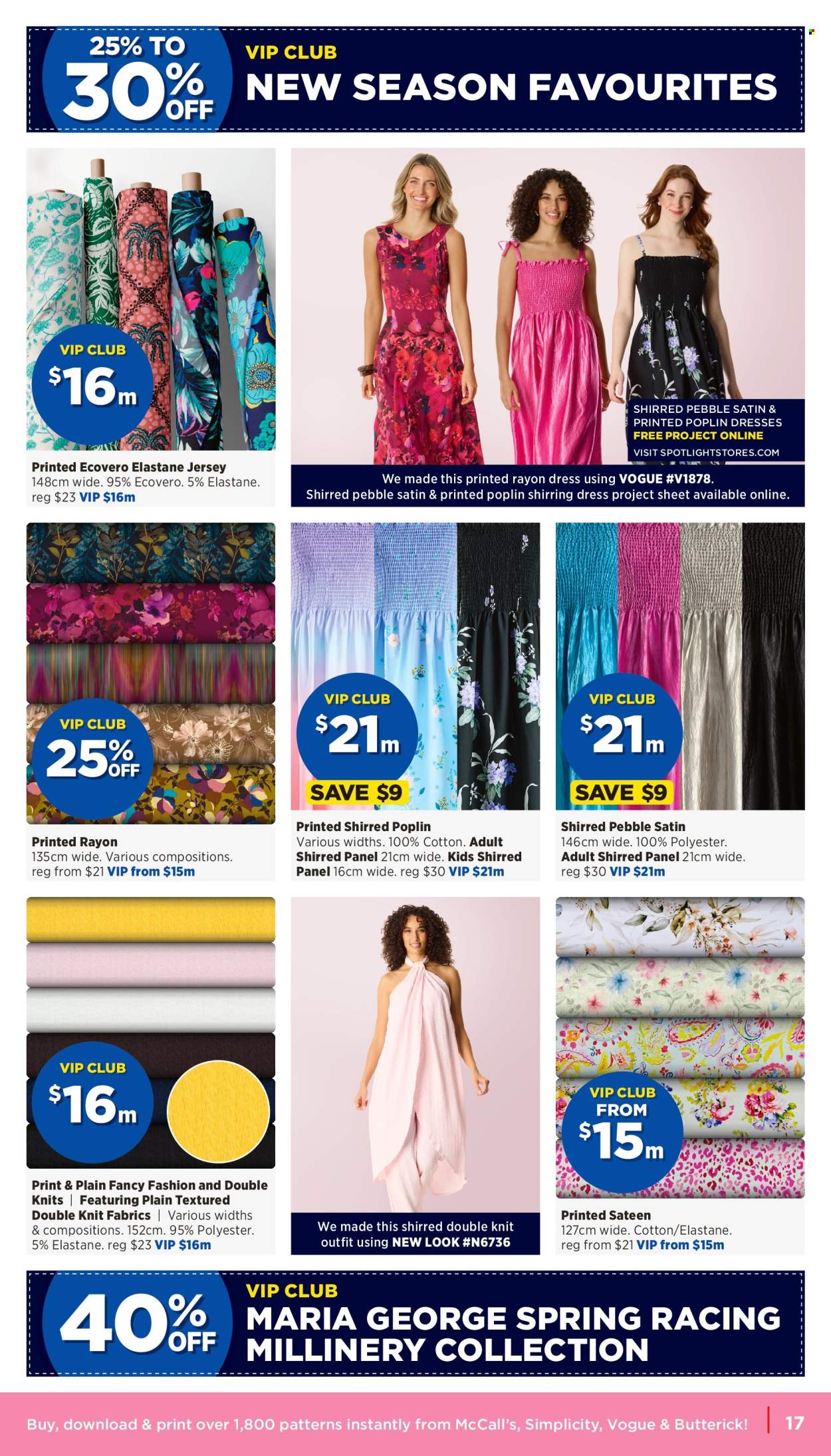 25% TO 30% OFF
VIP CLUB
NEW SEASON FAVOURITES

VIP CLUB
$16m

Printed Ecovero Elastane Jersey
148cm wide. 95% Ecovero. 5% Elastane. reg $23 VIP $16m

SHIRRED PEBBLE SATIN & PRINTED POPLIN DRESSES
FREE PROJECT ONLINE
VISIT SPOTLIGHTSTORES.COM

We made this printed rayon dress using VOGUE #V1878.
Shirred pebble satin & printed poplin shirring dress project sheet available online.

VIP CLUB
25% OFF

Printed Rayon
135cm wide. Various compositions. reg from $21 VIP from $15m

VIP CLUB
$21m
SAVE $9

Printed Shirred Poplin
Various widths. 100% Cotton. Adult Shirred Panel 21cm wide. Kids Shirred Panel 16cm wide. reg $30 VIP $21m

VIP CLUB
$21m
SAVE $9

Shirred Pebble Satin
146cm wide. 100% Polyester. Adult Shirred Panel 21cm wide. reg $30 VIP $21m

VIP CLUB
$16m

Print & Plain Fancy Fashion and Double Knits | Featuring Plain Textured Double Knit Fabrics | Various widths & compositions. 152cm. 95% Polyester. 5% Elastane. reg $23 VIP $16m

We made this shirred double knit outfit using NEW LOOK #N6736

VIP CLUB
FROM
$15m

Printed Sateen
127cm wide. Cotton/Elastane. reg from $21 VIP from $15m

40% OFF
VIP CLUB
MARIA GEORGE SPRING RACING MILLINERY COLLECTION

Buy, download & print over 1,800 patterns instantly from McCall's, Simplicity, Vogue & Butterick! 17